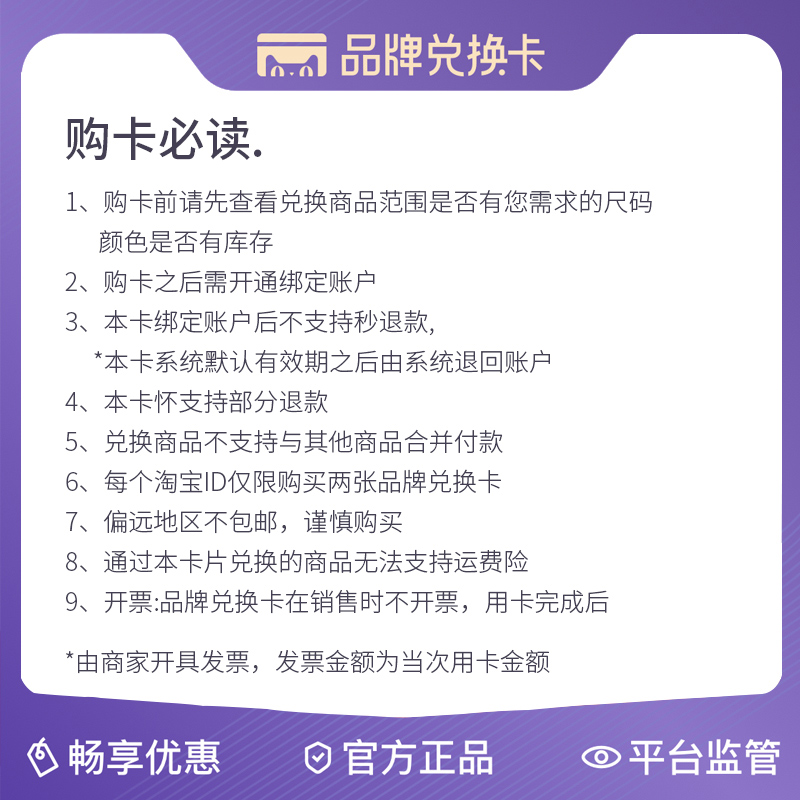 品牌兑换卡

购卡必读.

1、购卡前请先查看兑换商品范围是否有您需求的尺码颜色是否有库存

2、购卡之后需开通绑定账户

3、本卡绑定账户后不支持秒退款,

*本卡系统默认有效期之后由系统退回账户

4、本卡怀支持部分退款

5、兑换商品不支持与其他商品合并付款

6、每个淘宝ID仅限购买两张品牌兑换卡

7、偏远地区不包邮，谨慎购买

8、通过本卡片兑换的商品无法支持运费险

9、开票:品牌兑换卡在销售时不开票，用卡完成后

*由商家开具发票，发票金额为当次用卡金额

畅享优惠 官方正品 平台监管